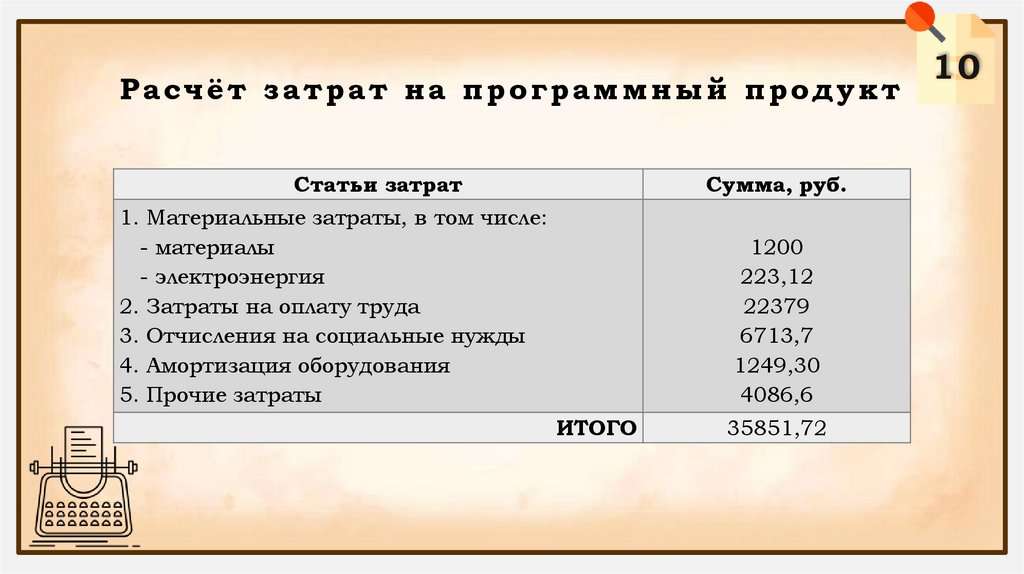 10

Расчёт затрат на программный продукт

| Статьи затрат | Сумма, руб. |
|---|---|
| 1. Материальные затраты, в том числе: | |
| - материалы | 1200 |
| - электроэнергия | 223,12 |
| 2. Затраты на оплату труда | 22379 |
| 3. Отчисления на социальные нужды | 6713,7 |
| 4. Амортизация оборудования | 1249,30 |
| 5. Прочие затраты | 4086,6 |
| ИТОГО | 35851,72 |